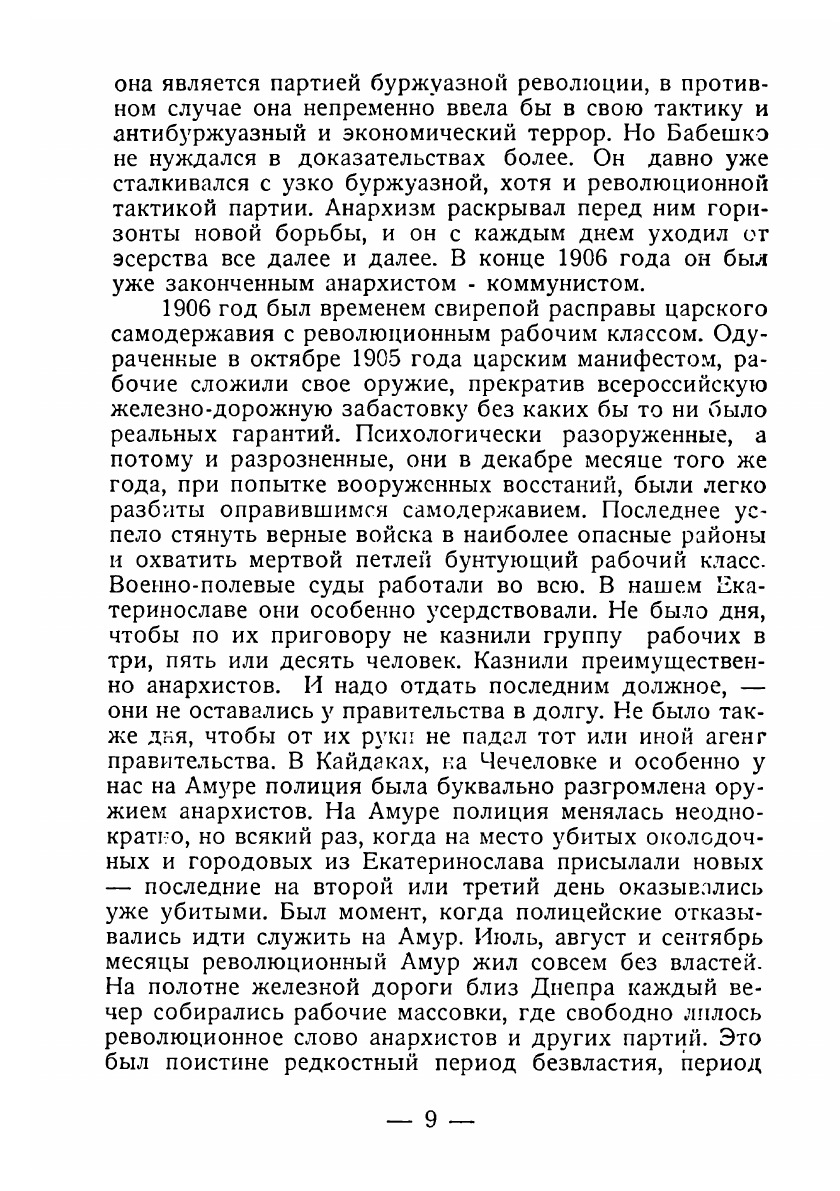 она является партией буржуазной революции, в противном случае она непременно ввела бы в свою тактику и антибуржуазный и экономический террор. Но Бабешко не нуждался в доказательствах более. Он давно уже сталкивался с узко буржуазной, хотя и революционной тактикой партии. Анархизм раскрывал перед ним горизонты новой борьбы, и он с каждым днем уходил от эсерства все далее и далее. В конце 1906 года он был уже законченным анархистом - коммунистом.

1906 год был временем свирепой расправы царского самодержавия с революционным рабочим классом. Одураченные в октябре 1905 года царским манифестом, рабочие сложили свое оружие, прекратив всероссийскую железно-дорожную забастовку без каких бы то ни было реальных гарантий. Психологически разоруженные, а потому и разрозненные, они в декабре месяце того же года, при попытке вооруженных восстаний, были легко разбиты оправившимся самодержавием. Последнее успело стянуть верные войска в наиболее опасные районы и охватить мертвой петлей бунтующий рабочий класс. Военно-полевые суды работали во всю. В нашем Екатеринославе они особенно усердствовали. Не было дня, чтобы по их приговору не казнили группу рабочих в три, пять или десять человек. Казнили преимущественно анархистов. И надо отдать последним должное, — они не оставались у правительства в долгу. Не было также дня, чтобы от их руки не падал тот или иной агент правительства. В Кайдаках, на Чечеловке и особенно у нас на Амуре полиция была буквально разгромлена оружием анархистов. На Амуре полиция менялась неоднократно, но всякий раз, когда на место убитых околодочных и городовых из Екатеринослава присылали новых — последние на второй или третий день оказывались уже убитыми. Был момент, когда полицейские отказывались идти служить на Амур. Июль, август и сентябрь месяцы революционный Амур жил совсем без властей. На полотне железной дороги близ Днепра каждый вечер собирались рабочие массовки, где свободно лилось революционное слово анархистов и других партий. Это был поистине редкостный период безвластия, период

— 9 —